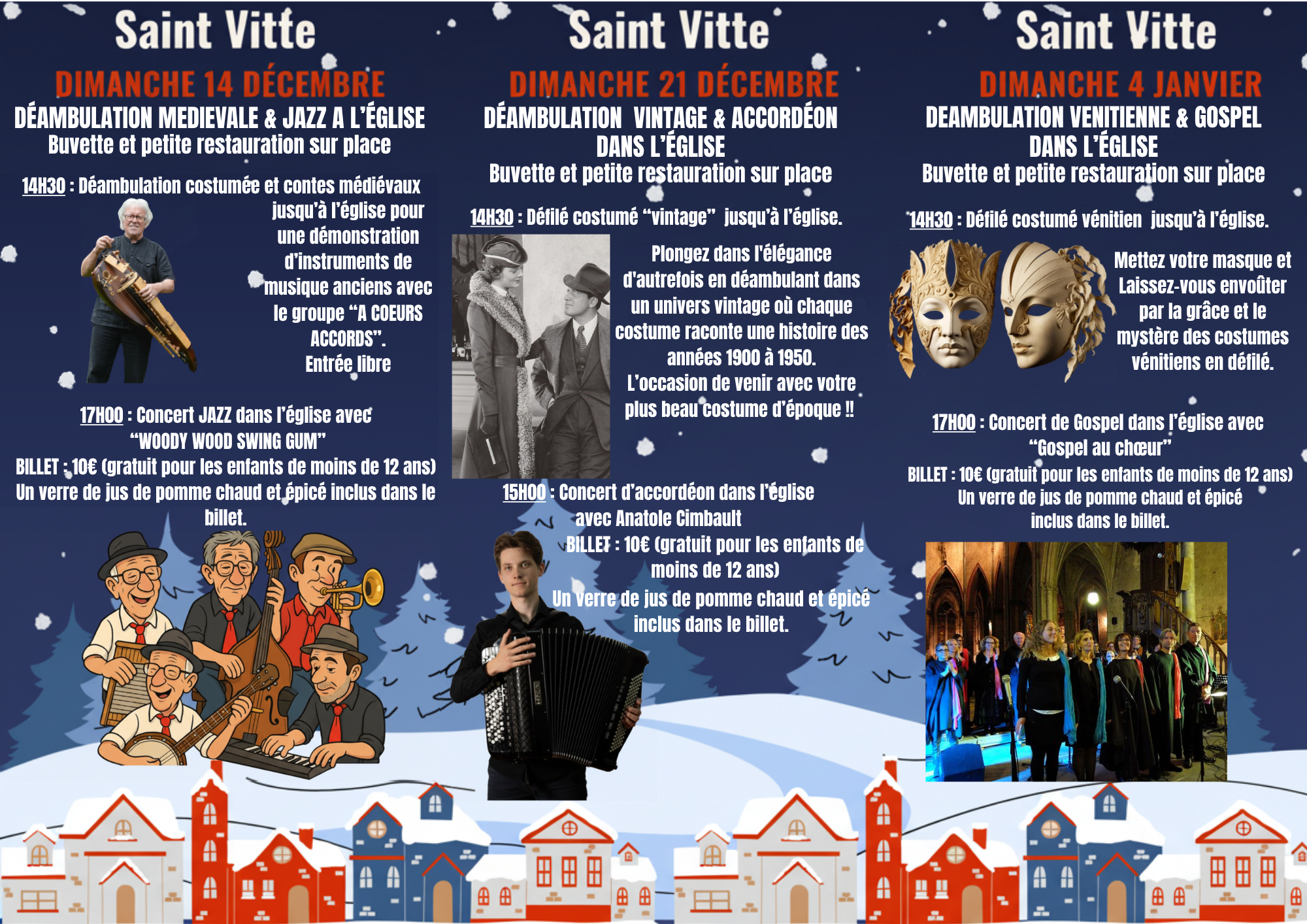 Saint Vitte

DIMANCHE 14 DÉCEMBRE

DÉAMBULATION MEDIEVALE & JAZZ A L'ÉGLISE

Buvette et petite restauration sur place

14H30 : Déambulation costumée et contes médiévaux jusqu'à l'église pour une démonstration d'instruments de musique anciens avec le groupe "A COEURS ACCORDS". Entrée libre

17H00 : Concert JAZZ dans l'église avec "WOODY WOOD SWING GUM"

BILLET : 10€ (gratuit pour les enfants de moins de 12 ans)

Un verre de jus de pomme chaud et épicé inclus dans le billet.

Saint Vitte

DIMANCHE 21 DÉCEMBRE

DÉAMBULATION VINTAGE & ACCORDÉON DANS L'ÉGLISE

Buvette et petite restauration sur place

14H30 : Défilé costumé "vintage" jusqu'à l'église.

Plongez dans l'élégance d'autrefois en déambulant dans un univers vintage où chaque costume raconte une histoire des années 1900 à 1950. L'occasion de venir avec votre plus beau costume d'époque !!

15H00 : Concert d'accordéon dans l'église avec Anatole Cimbault

BILLET : 10€ (gratuit pour les enfants de moins de 12 ans)

Un verre de jus de pomme chaud et épicé inclus dans le billet.

Saint Vitte

DIMANCHE 4 JANVIER

DEAMBULATION VENITIENNE & GOSPEL DANS L'ÉGLISE

Buvette et petite restauration sur place

14H30 : Défilé costumé vénitien jusqu'à l'église.

Mettez votre masque et Laissez-vous envoûter par la grâce et le mystère des costumes vénitiens en défilé.

17H00 : Concert de Gospel dans l'église avec "Gospel au chœur"

BILLET : 10€ (gratuit pour les enfants de moins de 12 ans)

Un verre de jus de pomme chaud et épicé inclus dans le billet.